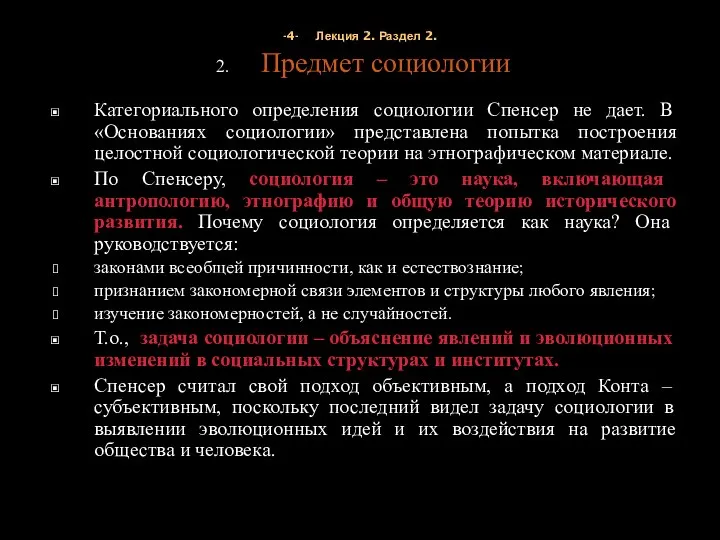 -4- Лекция 2. Раздел 2.

2. Предмет социологии

Категориального определения социологии Спенсер не дает. В «Основаниях социологии» представлена попытка построения целостной социологической теории на этнографическом материале.

По Спенсеру, социология – это наука, включающая антропологию, этнографию и общую теорию исторического развития. Почему социология определяется как наука? Она руководствуется:

законами всеобщей причинности, как и естествознание;

признанием закономерной связи элементов и структуры любого явления;

изучение закономерностей, а не случайностей.

Т.о., задача социологии – объяснение явлений и эволюционных изменений в социальных структурах и институтах.

Спенсер считал свой подход объективным, а подход Конта – субъективным, поскольку последний видел задачу социологии в выявлении эволюционных идей и их воздействия на развитие общества и человека.